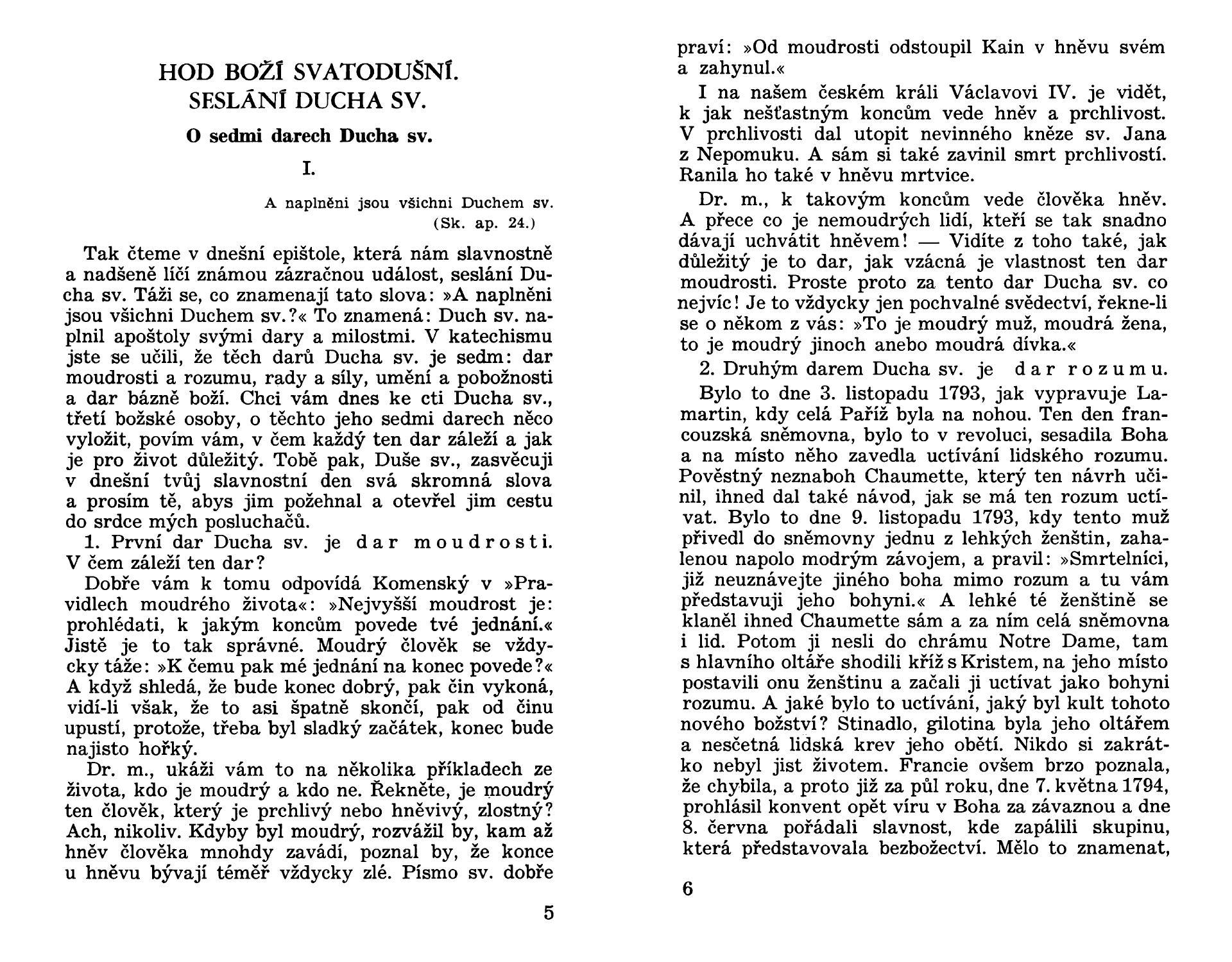 HOD BOŽÍ SVATODUŠNÍ.
SESLÁNÍ DUCHA SV.

O sedmi darech Ducha sv.

I.

A naplněni jsou všichni Duchem sv.
(Sk. ap. 24.)

Tak čteme v dnešní epištole, která nám slavnostně a nadšeně líčí známou zázračnou událost, seslání Ducha sv. Táži se, co znamenají tato slova: »A naplněni jsou všichni Duchem sv.?« To znamená: Duch sv. naplnil apoštoly svými dary a milostmi. V katechismu jste se učili, že těch darů Ducha sv. je sedm: dar moudrosti a rozumu, rady a síly, umění a pobožnosti a dar bázně boží. Chci vám dnes ke cti Ducha sv., třetí božské osoby, o těchto jeho sedmi darech něco vyložit, povím vám, v čem každý ten dar záleží a jak je pro život důležitý. Tobě pak, Duše sv., zasvěcuji v dnešní tvůj slavnostní den svá skromná slova a prosím tě, abys jim požehnal a otevřel jim cestu do srdce mých posluchačů.

1. První dar Ducha sv. je dar moudrosti. V čem záleží ten dar?

Dobře vám k tomu odpovídá Komenský v »Pravidlech moudrého života«: »Nejvyšší moudrost je: prohlédati, k jakým koncům povede tvé jednání.« Jistě je to tak správné. Moudrý člověk se vždycky táže: »K čemu pak mé jednání na konec povede?« A když shledá, že bude konec dobrý, pak čin vykoná, vidí-li však, že to asi špatně skončí, pak od činu upustí, protože, třeba byl sladký začátek, konec bude najisto hořký.

Dr. m., ukáži vám to na několika příkladech ze života, kdo je moudrý a kdo ne. Řekněte, je moudrý ten člověk, který je prchlivý nebo hněvivý, zlostný? Ach, nikoliv. Kdyby byl moudrý, rozvážil by, kam až hněv člověka mnohdy zavádí, poznal by, že konce u hněvu bývají téměř vždycky zlé. Písmo sv. dobře

5

praví: »Od moudrosti odstoupil Kain v hněvu svém a zahynul.«

I na našem českém králi Václavovi IV. je vidět, k jak nešťastným koncům vede hněv a prchlivost. V prchlivosti dal utopit nevinného kněze sv. Jana z Nepomuku. A sám si také zavinil smrt prchlivostí. Ranila ho také v hněvu mrtvice.

Dr. m., k takovým koncům vede člověka hněv. A přece co je nemoudrých lidí, kteří se tak snadno dávají uchvátit hněvem! — Vidíte z toho také, jak důležitý je to dar, jak vzácná je vlastnost ten dar moudrosti. Proste proto za tento dar Ducha sv. co nejvíc! Je to vždycky jen pochvalné svědectví, řekne-li se o někom z vás: »To je moudrý muž, moudrá žena, to je moudrý jinoch anebo moudrá dívka.«

2. Druhým darem Ducha sv. je dar rozumu.

Bylo to dne 3. listopadu 1793, jak vypravuje Lamartin, kdy celá Paříž byla na nohou. Ten den francouzská sněmovna, bylo to v revoluci, sesadila Boha a na místo něho zavedla uctívání lidského rozumu. Pověstný neznaboh Chaumette, který ten návrh učinil, ihned dal také návod, jak se má ten rozum uctívat. Bylo to dne 9. listopadu 1793, kdy tento muž přivedl do sněmovny jednu z lehkých ženštin, zahalenou napolo modrým závojem, a pravil: »Smrtelníci, již neuznávejte jiného boha mimo rozum a tu vám představuji jeho bohyni.« A lehké té ženštině se klaněl ihned Chaumette sám a za ním celá sněmovna i lid. Potom ji nesli do chrámu Notre Dame, tam s hlavního oltáře shodili kříž s Kristem, na jeho místo postavili onu ženštinu a začali ji uctívat jako bohyni rozumu. A jaké bylo to uctívání, jaký byl kult tohoto nového božství? Stinadlo, gilotina byla jeho oltářem a nesčetná lidská krev jeho obětí. Nikdo si zakrátko nebyl jist životem. Francie ovšem brzo poznala, že chybila, a proto již za půl roku, dne 7. května 1794, prohlásil konvent opět víru v Boha za závaznou a dne 8. června pořádali slavnost, kde zapálili skupinu, která představovala bezbožectví. Mělo to znamenat,

6